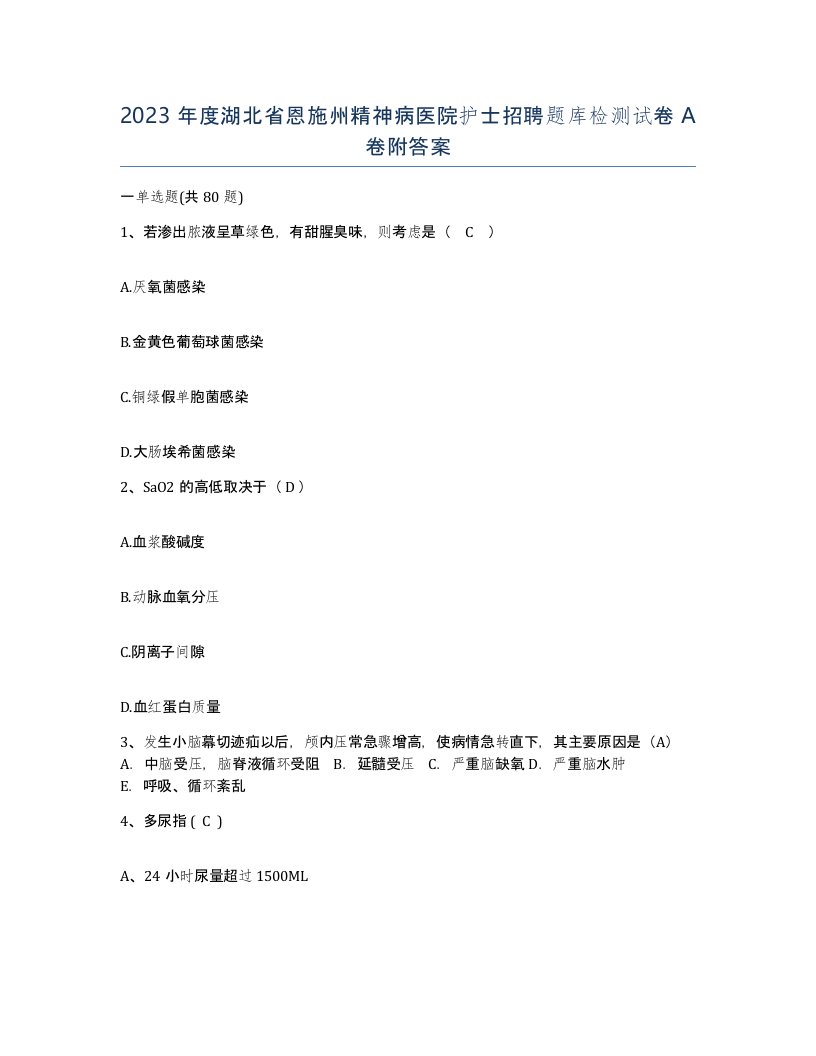 2023 年度湖北省恩施州精神病医院护士招聘题库检测试卷 A 卷附答案

一单选题(共 80 题)

1、若渗出脓液呈草绿色，有甜腥臭味，则考虑是（ C ）

A.厌氧菌感染

B.金黄色葡萄球菌感染

C.铜绿假单胞菌感染

D.大肠埃希菌感染

2、SaO2 的高低取决于（ D ）

A.血浆酸碱度

B.动脉血氧分压

C.阴离子间隙

D.血红蛋白质量

3、发生小脑幕切迹疝以后，颅内压常急骤增高，使病情急转直下，其主要原因是（A）
A. 中脑受压，脑脊液循环受阻 B. 延髓受压 C. 严重脑缺氧 D. 严重脑水肿
E. 呼吸、循环紊乱

4、多尿指 ( C )

A、24 小时尿量超过 1500ML